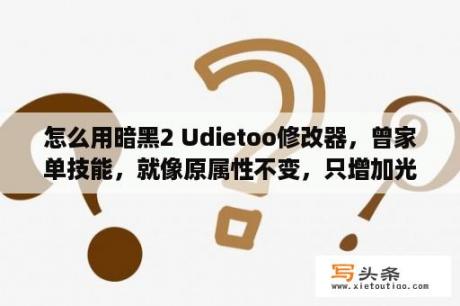 怎么用暗黑2 Udietoo修改器，曾家单技能，就像原属性不变，只增加光

写头条
www.xietoutiao.com